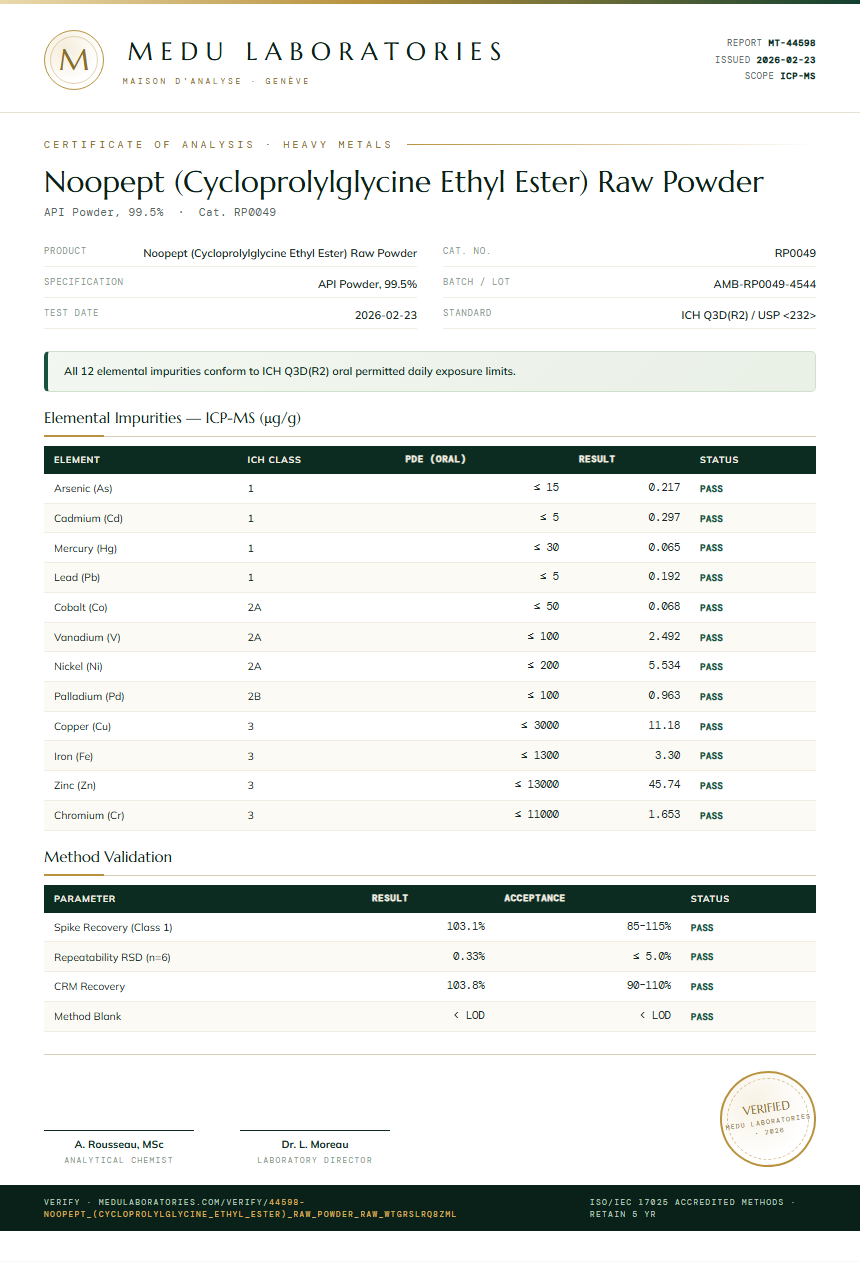 M

MEDU LABORATORIES
MAISON D'ANALYSE · GENÈVE

REPORT MT-44598
ISSUED 2026-02-23
SCOPE ICP-MS

CERTIFICATE OF ANALYSIS · HEAVY METALS

Noopept (Cycloprolylglycine Ethyl Ester) Raw Powder

API Powder, 99.5% · Cat. RP0049

PRODUCT Noopept (Cycloprolylglycine Ethyl Ester) Raw Powder
SPECIFICATION API Powder, 99.5%
TEST DATE 2026-02-23
CAT. NO. RP0049
BATCH / LOT AMB-RP0049-4544
STANDARD ICH Q3D(R2) / USP <232>

All 12 elemental impurities conform to ICH Q3D(R2) oral permitted daily exposure limits.

Elemental Impurities — ICP-MS (µg/g)

| ELEMENT | ICH CLASS | PDE (ORAL) | RESULT | STATUS |
|---|---|---|---|---|
| Arsenic (As) | 1 | ≤ 15 | 0.217 | PASS |
| Cadmium (Cd) | 1 | ≤ 5 | 0.297 | PASS |
| Mercury (Hg) | 1 | ≤ 30 | 0.065 | PASS |
| Lead (Pb) | 1 | ≤ 5 | 0.192 | PASS |
| Cobalt (Co) | 2A | ≤ 50 | 0.068 | PASS |
| Vanadium (V) | 2A | ≤ 100 | 2.492 | PASS |
| Nickel (Ni) | 2A | ≤ 200 | 5.534 | PASS |
| Palladium (Pd) | 2B | ≤ 100 | 0.963 | PASS |
| Copper (Cu) | 3 | ≤ 3000 | 11.18 | PASS |
| Iron (Fe) | 3 | ≤ 1300 | 3.30 | PASS |
| Zinc (Zn) | 3 | ≤ 13000 | 45.74 | PASS |
| Chromium (Cr) | 3 | ≤ 11000 | 1.653 | PASS |

Method Validation

| PARAMETER | RESULT | ACCEPTANCE | STATUS |
|---|---|---|---|
| Spike Recovery (Class 1) | 103.1% | 85-115% | PASS |
| Repeatability RSD (n=6) | 0.33% | ≤ 5.0% | PASS |
| CRM Recovery | 103.8% | 90-110% | PASS |
| Method Blank | < LOD | < LOD | PASS |

VERIFIED
MEDU LABORATORIES
· 2026 ·

A. Rousseau, MSc
ANALYTICAL CHEMIST

Dr. L. Moreau
LABORATORY DIRECTOR

VERIFY · MEDULABORATORIES.COM/VERIFY/44598-NOOPEPT_(CYCLOPROLYLGLYCINE_ETHYL_ESTER)_RAW_POWDER_RAW_WTGRSLRQ8ZML

ISO/IEC 17025 ACCREDITED METHODS · RETAIN 5 YR